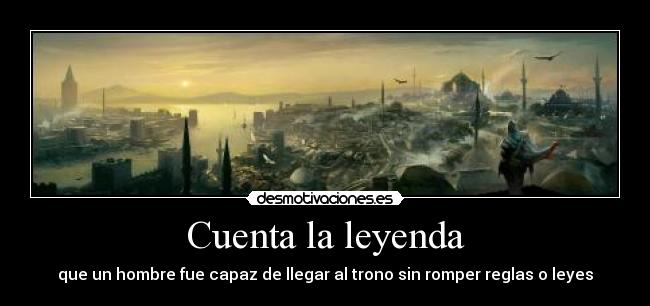 desmotivaciones.es

Cuenta la leyenda

que un hombre fue capaz de llegar al trono sin romper reglas o leyes